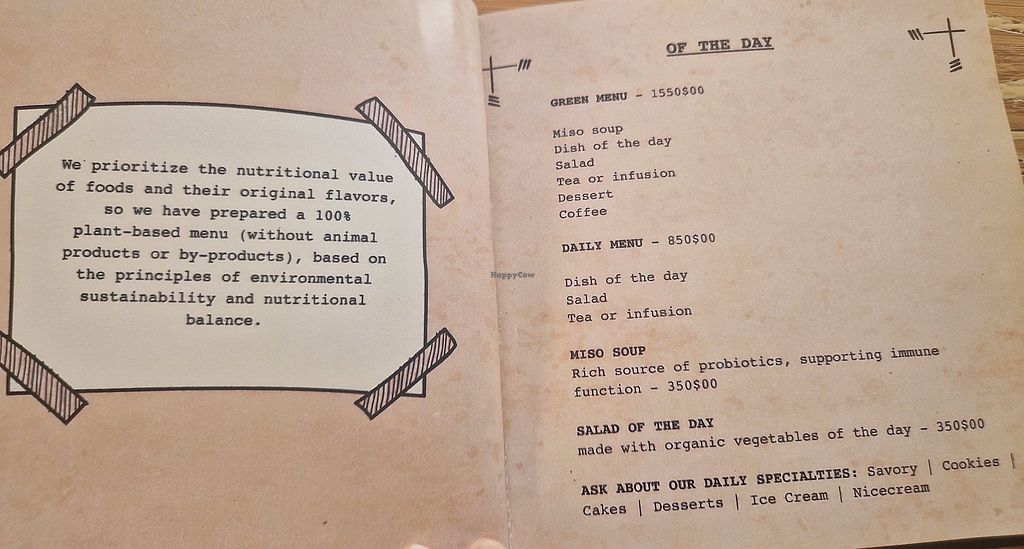 We prioritize the nutritional value of foods and their original flavors, so we have prepared a 100% plant-based menu (without animal products or by-products), based on the principles of environmental sustainability and nutritional balance.

OF THE DAY

GREEN MENU - 1550$00

Miso soup
Dish of the day
Salad
Tea or infusion
Dessert
Coffee

DAILY MENU - 850$00

Dish of the day
Salad
Tea or infusion

MISO SOUP
Rich source of probiotics, supporting immune function - 350$00

SALAD OF THE DAY
made with organic vegetables of the day - 350$00

ASK ABOUT OUR DAILY SPECIALTIES: Savory | Cookies | Cakes | Desserts | Ice Cream | Nicecream

HappyCow